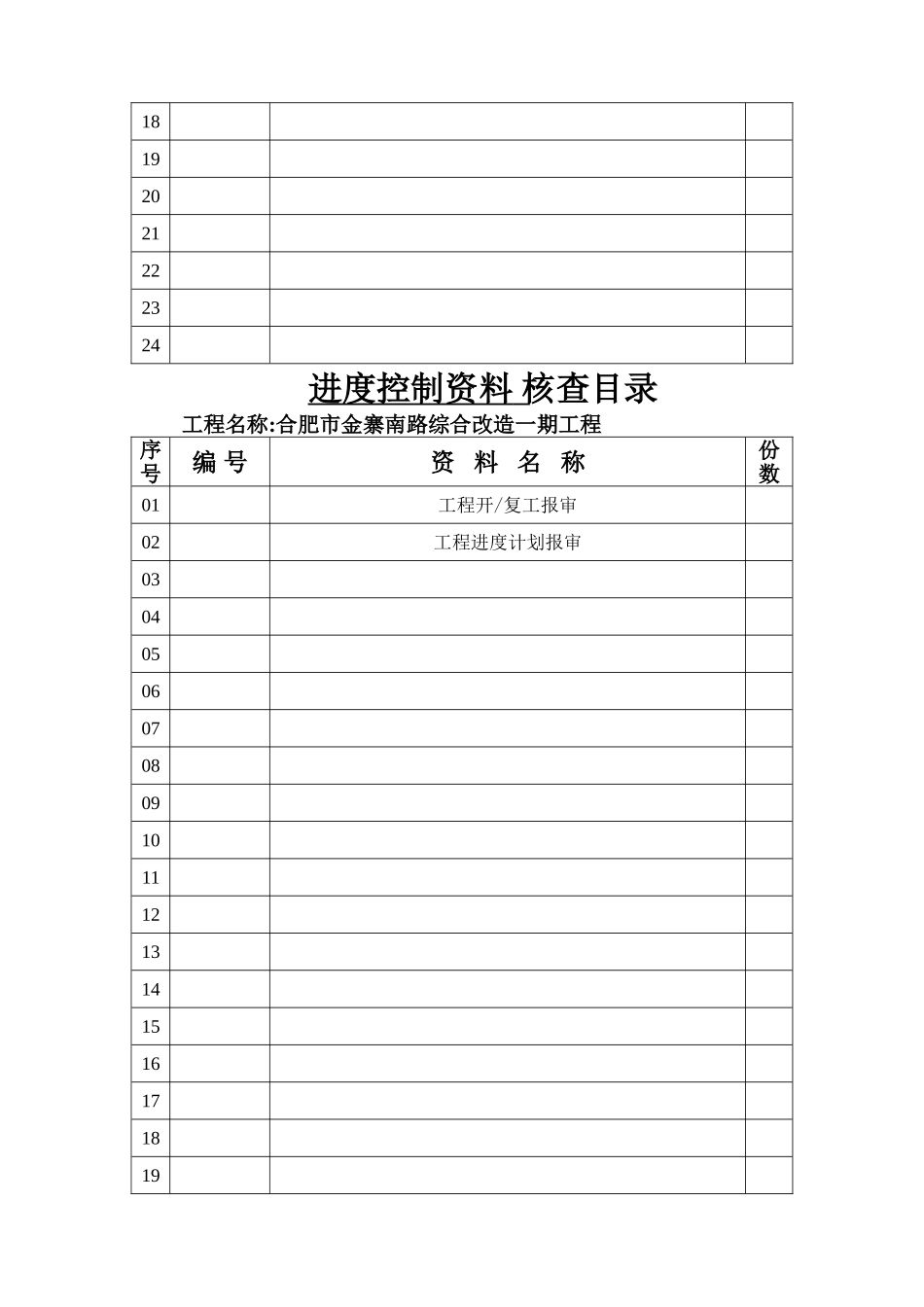 | 18 | | | |
|---|---|---|---|
| 19 | | | |
| 20 | | | |
| 21 | | | |
| 22 | | | |
| 23 | | | |
| 24 | | | |

进度控制资料 核查目录

工程名称:合肥市金寨南路综合改造一期工程

| 序号 | 编 号 | 资 料 名 称 | 份数 |
|---|---|---|---|
| 01 | | 工程开/复工报审 | |
| 02 | | 工程进度计划报审 | |
| 03 | | | |
| 04 | | | |
| 05 | | | |
| 06 | | | |
| 07 | | | |
| 08 | | | |
| 09 | | | |
| 10 | | | |
| 11 | | | |
| 12 | | | |
| 13 | | | |
| 14 | | | |
| 15 | | | |
| 16 | | | |
| 17 | | | |
| 18 | | | |
| 19 | | | |